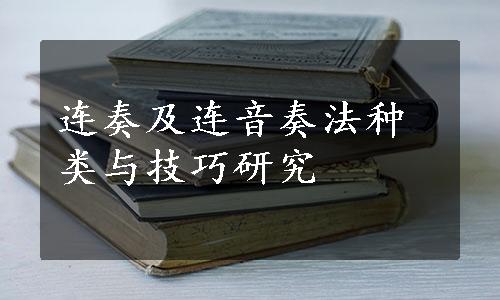 连奏及连音奏法种类与技巧研究